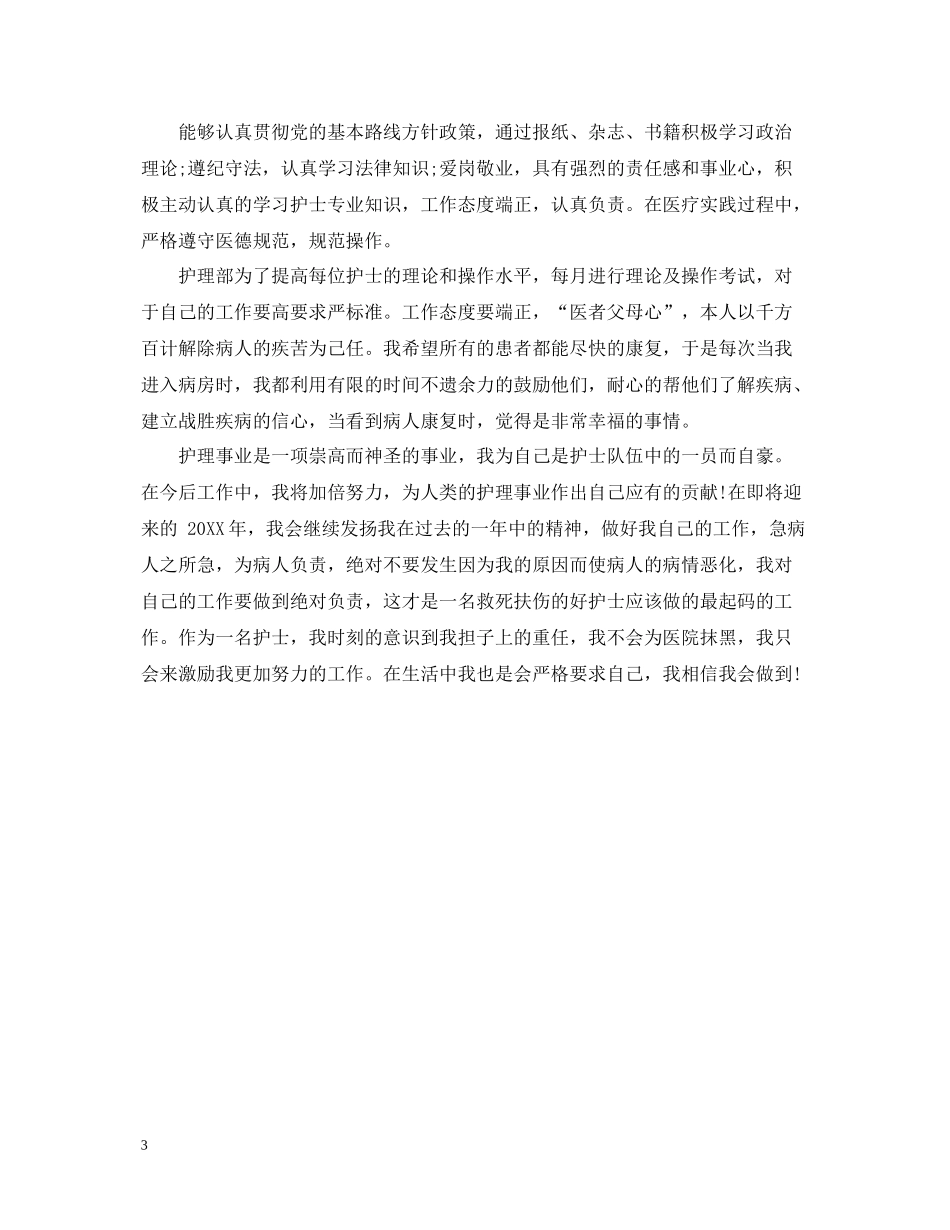 能够认真贯彻党的基本路线方针政策，通过报纸、杂志、书籍积极学习政治理论;遵纪守法，认真学习法律知识;爱岗敬业，具有强烈的责任感和事业心，积极主动认真的学习护士专业知识，工作态度端正，认真负责。在医疗实践过程中，严格遵守医德规范，规范操作。

护理部为了提高每位护士的理论和操作水平，每月进行理论及操作考试，对于自己的工作要高要求严标准。工作态度要端正，“医者父母心”，本人以千方百计解除病人的疾苦为己任。我希望所有的患者都能尽快的康复，于是每次当我进入病房时，我都利用有限的时间不遗余力的鼓励他们，耐心的帮他们了解疾病、建立战胜疾病的信心，当看到病人康复时，觉得是非常幸福的事情。

护理事业是一项崇高而神圣的事业，我为自己是护士队伍中的一员而自豪。在今后工作中，我将加倍努力，为人类的护理事业作出自己应有的贡献!在即将迎来的 20XX 年，我会继续发扬我在过去的一年中的精神，做好我自己的工作，急病人之所急，为病人负责，绝对不要发生因为我的原因而使病人的病情恶化，我对自己的工作要做到绝对负责，这才是一名救死扶伤的好护士应该做的最起码的工作。作为一名护士，我时刻的意识到我担子上的重任，我不会为医院抹黑，我只会来激励我更加努力的工作。在生活中我也是会严格要求自己，我相信我会做到!

3